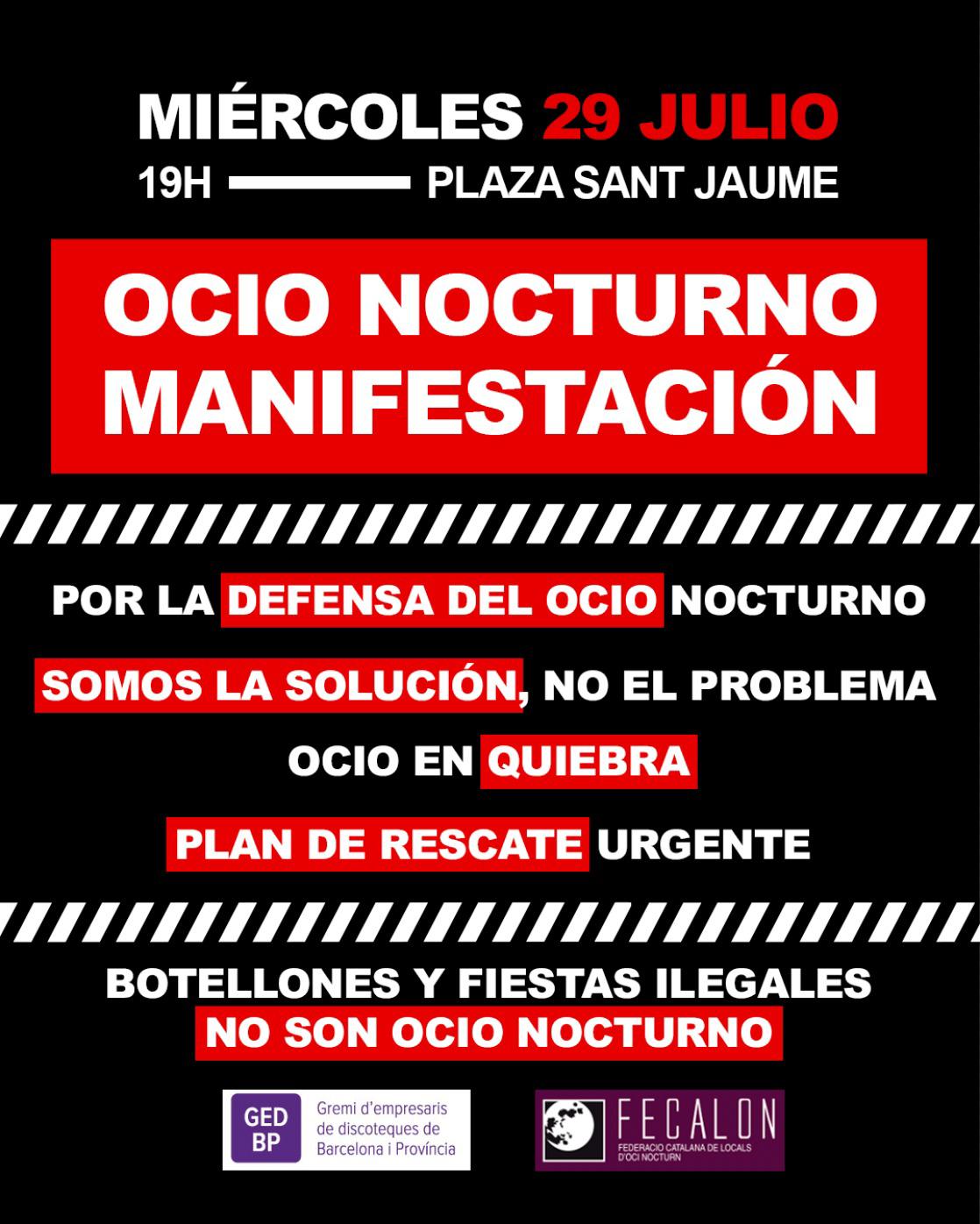 MIÉRCOLES 29 JULIO

19H PLAZA SANT JAUME

OCIO NOCTURNO MANIFESTACIÓN

POR LA DEFENSA DEL OCIO NOCTURNO

SOMOS LA SOLUCIÓN, NO EL PROBLEMA

OCIO EN QUIEBRA

PLAN DE RESCATE URGENTE

BOTELLONES Y FIESTAS ILEGALES
NO SON OCIO NOCTURNO

GED BP
Gremi d'empresaris de discoteques de Barcelona i Província

FECALON
FEDERACIO CATALANA DE LOCALS D'OCI NOCTURN